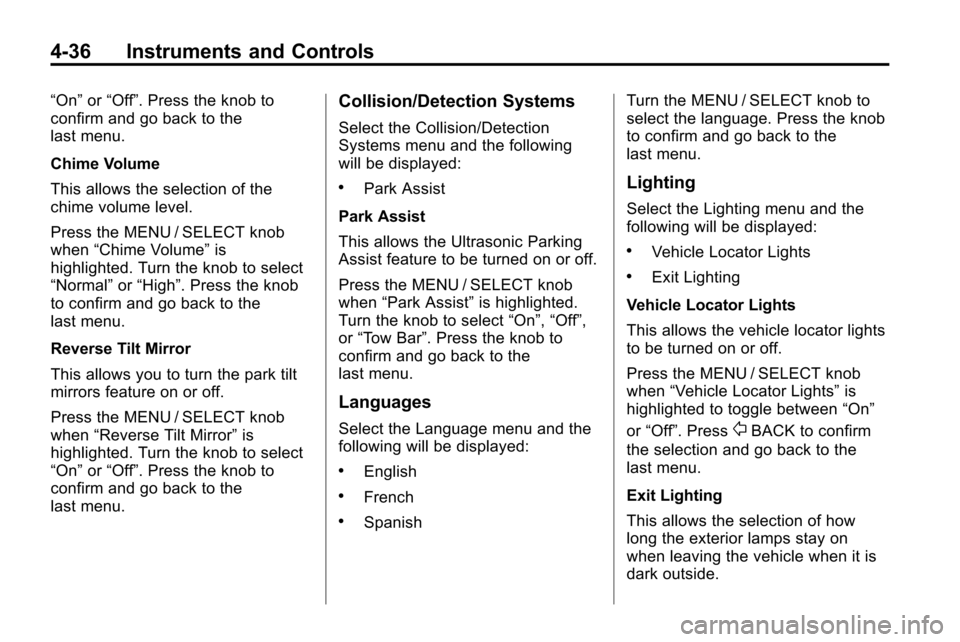 4-36 Instruments and Controls

“On” or “Off”. Press the knob to confirm and go back to the last menu.

Chime Volume

This allows the selection of the chime volume level.

Press the MENU / SELECT knob when “Chime Volume” is highlighted. Turn the knob to select “Normal” or “High”. Press the knob to confirm and go back to the last menu.

Reverse Tilt Mirror

This allows you to turn the park tilt mirrors feature on or off.

Press the MENU / SELECT knob when “Reverse Tilt Mirror” is highlighted. Turn the knob to select “On” or “Off”. Press the knob to confirm and go back to the last menu.

Collision/Detection Systems

Select the Collision/Detection Systems menu and the following will be displayed:

• Park Assist

Park Assist

This allows the Ultrasonic Parking Assist feature to be turned on or off.

Press the MENU / SELECT knob when “Park Assist” is highlighted. Turn the knob to select “On”, “Off”, or “Tow Bar”. Press the knob to confirm and go back to the last menu.

Languages

Select the Language menu and the following will be displayed:

• English

• French

• Spanish

Turn the MENU / SELECT knob to select the language. Press the knob to confirm and go back to the last menu.

Lighting

Select the Lighting menu and the following will be displayed:

• Vehicle Locator Lights

• Exit Lighting

Vehicle Locator Lights

This allows the vehicle locator lights to be turned on or off.

Press the MENU / SELECT knob when “Vehicle Locator Lights” is highlighted to toggle between “On” or “Off”. Press BACK to confirm the selection and go back to the last menu.

Exit Lighting

This allows the selection of how long the exterior lamps stay on when leaving the vehicle when it is dark outside.

carmanualsonline.info